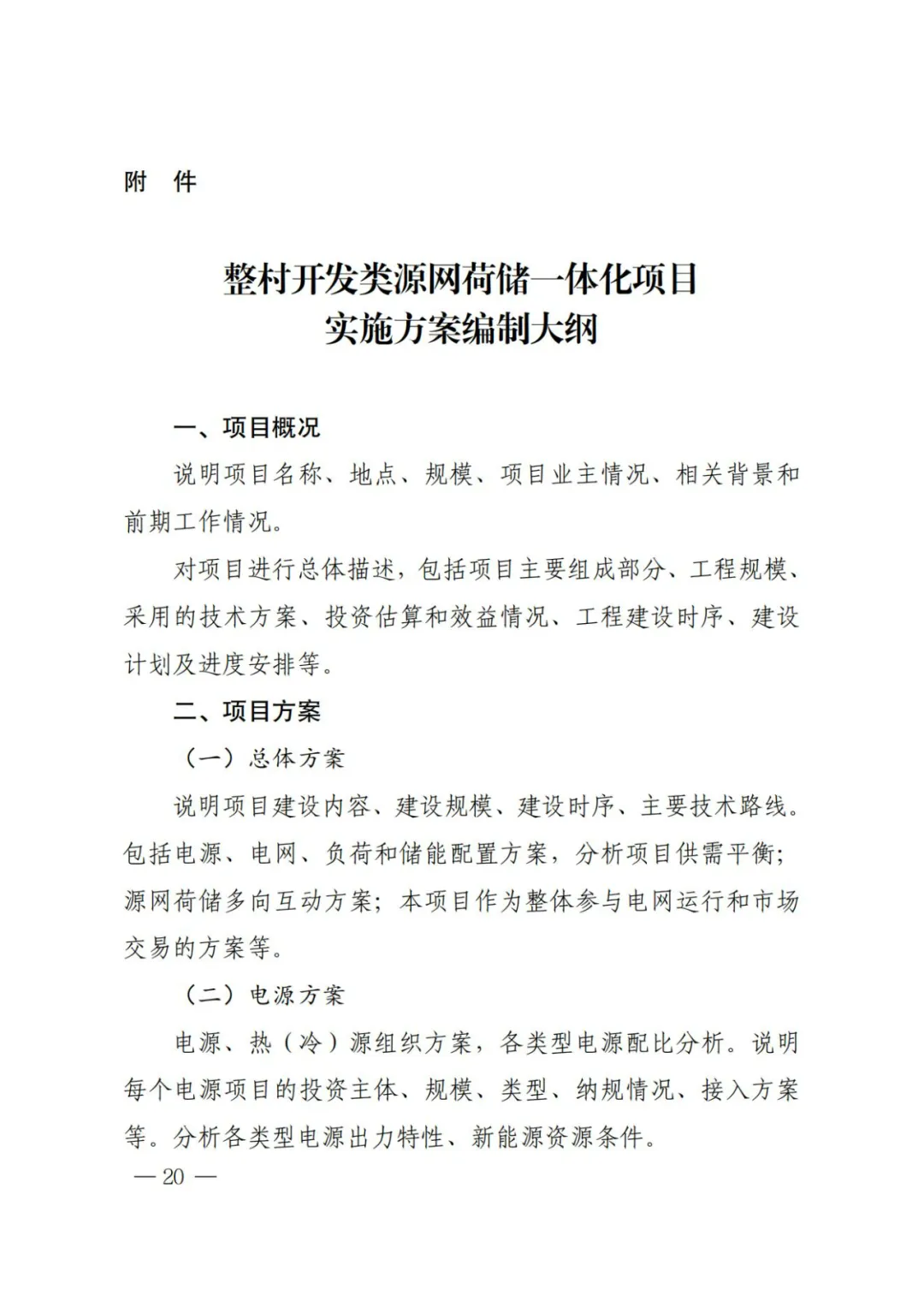 附　件

整村开发类源网荷储一体化项目
实施方案编制大纲

一、项目概况

说明项目名称、地点、规模、项目业主情况、相关背景和前期工作情况。

对项目进行总体描述，包括项目主要组成部分、工程规模、采用的技术方案、投资估算和效益情况、工程建设时序、建设计划及进度安排等。

二、项目方案

（一）总体方案

说明项目建设内容、建设规模、建设时序、主要技术路线。包括电源、电网、负荷和储能配置方案，分析项目供需平衡；源网荷储多向互动方案；本项目作为整体参与电网运行和市场交易的方案等。

（二）电源方案

电源、热（冷）源组织方案，各类型电源配比分析。说明每个电源项目的投资主体、规模、类型、纳规情况、接入方案等。分析各类型电源出力特性、新能源资源条件。

— 20 —